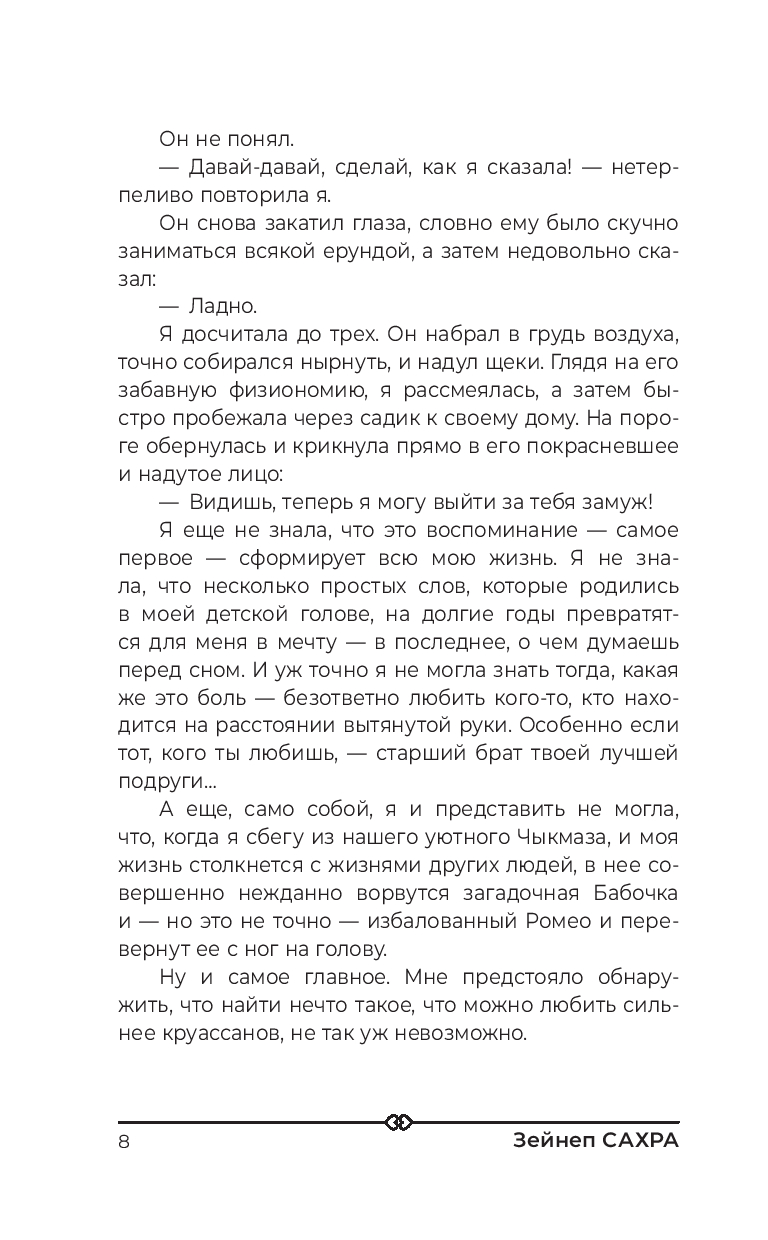 Он не понял.

— Давай-давай, сделай, как я сказала! — нетерпеливо повторила я.

Он снова закатил глаза, словно ему было скучно заниматься всякой ерундой, а затем недовольно сказал:

— Ладно.

Я досчитала до трех. Он набрал в грудь воздуха, точно собирался нырнуть, и надул щеки. Глядя на его забавную физиономию, я рассмеялась, а затем быстро пробежала через садик к своему дому. На пороге обернулась и крикнула прямо в его покрасневшее и надутое лицо:

— Видишь, теперь я могу выйти за тебя замуж!

Я еще не знала, что это воспоминание — самое первое — сформирует всю мою жизнь. Я не знала, что несколько простых слов, которые родились в моей детской голове, на долгие годы превратятся для меня в мечту — в последнее, о чем думаешь перед сном. И уж точно я не могла знать тогда, какая же это боль — безответно любить кого-то, кто находится на расстоянии вытянутой руки. Особенно если тот, кого ты любишь, — старший брат твоей лучшей подруги...

А еще, само собой, я и представить не могла, что, когда я сбегу из нашего уютного Чыкмаза, и моя жизнь столкнется с жизнями других людей, в нее совершенно нежданно ворвутся загадочная Бабочка и — но это не точно — избалованный Ромео и перевернут ее с ног на голову.

Ну и самое главное. Мне предстояло обнаружить, что найти нечто такое, что можно любить сильнее круассанов, не так уж невозможно.

8 Зейнеп САХРА